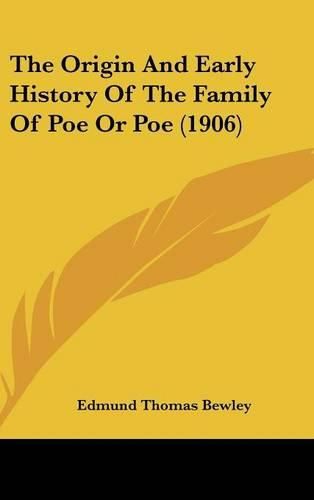 The Origin And Early History Of The Family Of Poe Or Poe (1906)

Edmund Thomas Bewley